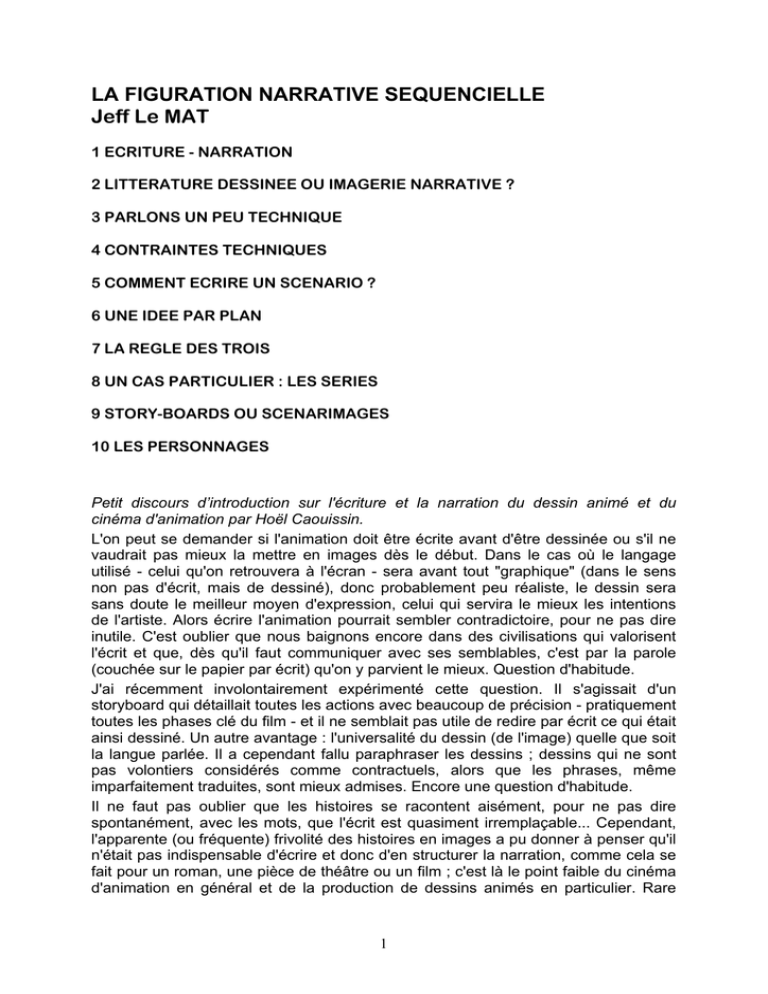 LA FIGURATION NARRATIVE SEQUENCIELLE
Jeff Le MAT

1 ECRITURE - NARRATION

2 LITTERATURE DESSINEE OU IMAGERIE NARRATIVE ?

3 PARLONS UN PEU TECHNIQUE

4 CONTRAINTES TECHNIQUES

5 COMMENT ECRIRE UN SCENARIO ?

6 UNE IDEE PAR PLAN

7 LA REGLE DES TROIS

8 UN CAS PARTICULIER : LES SERIES

9 STORY-BOARDS OU SCENARIMAGES

10 LES PERSONNAGES

Petit discours d'introduction sur l'écriture et la narration du dessin animé et du cinéma d'animation par Hoël Caouissin.

L'on peut se demander si l'animation doit être écrite avant d'être dessinée ou s'il ne vaudrait pas mieux la mettre en images dès le début. Dans le cas où le langage utilisé - celui qu'on retrouvera à l'écran - sera avant tout "graphique" (dans le sens non pas d'écrit, mais de dessiné), donc probablement peu réaliste, le dessin sera sans doute le meilleur moyen d'expression, celui qui servira le mieux les intentions de l'artiste. Alors écrire l'animation pourrait sembler contradictoire, pour ne pas dire inutile. C'est oublier que nous baignons encore dans des civilisations qui valorisent l'écrit et que, dès qu'il faut communiquer avec ses semblables, c'est par la parole (couchée sur le papier par écrit) qu'on y parvient le mieux. Question d'habitude.

J'ai récemment involontairement expérimenté cette question. Il s'agissait d'un storyboard qui détaillait toutes les actions avec beaucoup de précision - pratiquement toutes les phases clé du film - et il ne semblait pas utile de redire par écrit ce qui était ainsi dessiné. Un autre avantage : l'universalité du dessin (de l'image) quelle que soit la langue parlée. Il a cependant fallu paraphraser les dessins ; dessins qui ne sont pas volontiers considérés comme contractuels, alors que les phrases, même imparfaitement traduites, sont mieux admises. Encore une question d'habitude.

Il ne faut pas oublier que les histoires se racontent aisément, pour ne pas dire spontanément, avec les mots, que l'écrit est quasiment irremplaçable... Cependant, l'apparente (ou fréquente) frivolité des histoires en images a pu donner à penser qu'il n'était pas indispensable d'écrire et donc d'en structurer la narration, comme cela se fait pour un roman, une pièce de théâtre ou un film ; c'est là le point faible du cinéma d'animation en général et de la production de dessins animés en particulier. Rare

1